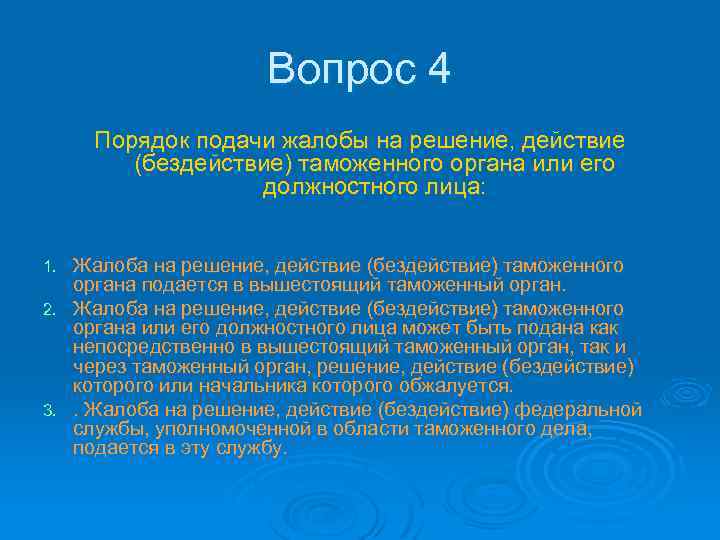 Вопрос 4

Порядок подачи жалобы на решение, действие (бездействие) таможенного органа или его должностного лица:

1. Жалоба на решение, действие (бездействие) таможенного органа подается в вышестоящий таможенный орган.
2. Жалоба на решение, действие (бездействие) таможенного органа или его должностного лица может быть подана как непосредственно в вышестоящий таможенный орган, так и через таможенный орган, решение, действие (бездействие) которого или начальника которого обжалуется.
3. . Жалоба на решение, действие (бездействие) федеральной службы, уполномоченной в области таможенного дела, подается в эту службу.